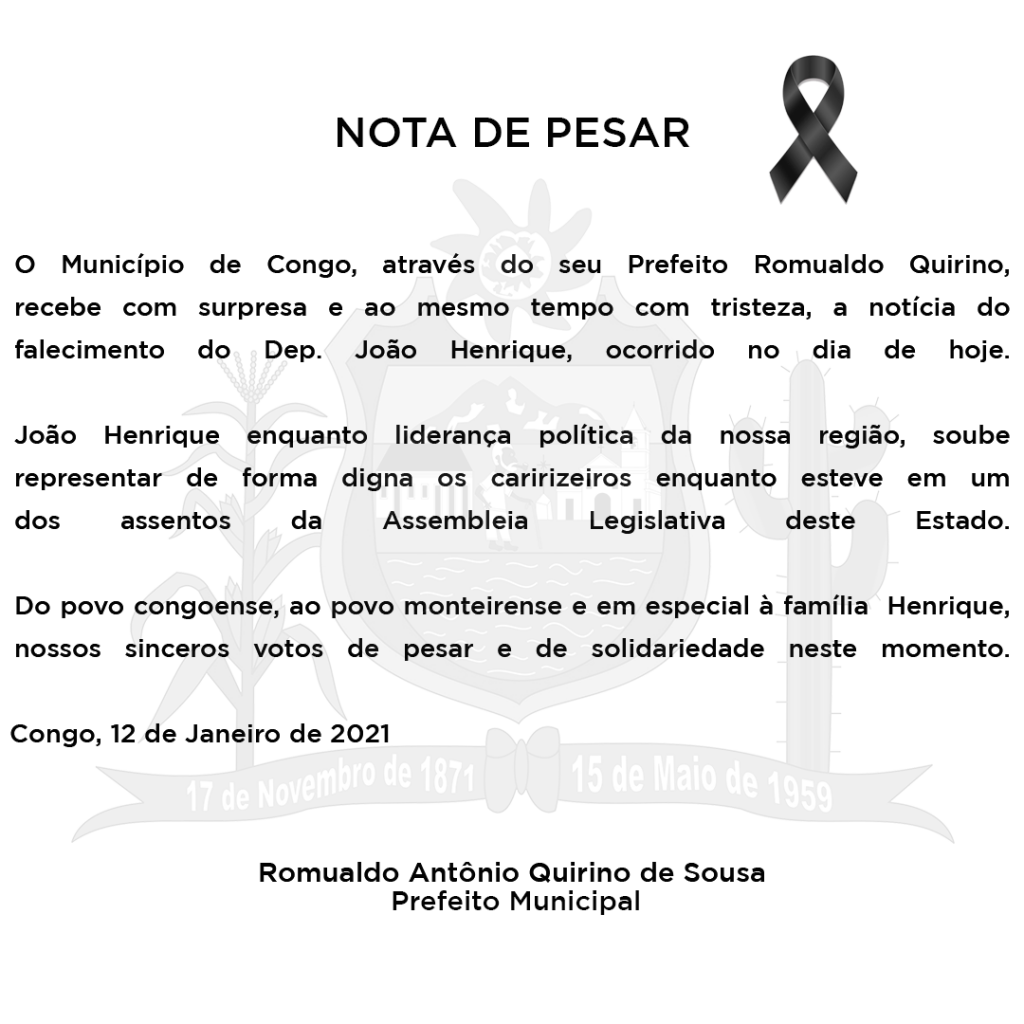 NOTA DE PESAR

O Município de Congo, através do seu Prefeito Romualdo Quirino, recebe com surpresa e ao mesmo tempo com tristeza, a notícia do falecimento do Dep. João Henrique, ocorrido no dia de hoje.

João Henrique enquanto liderança política da nossa região, soube representar de forma digna os caririzeiros enquanto esteve em um dos assentos da Assembleia Legislativa deste Estado.

Do povo congoense, ao povo monteirense e em especial à família Henrique, nossos sinceros votos de pesar e de solidariedade neste momento.

Congo, 12 de Janeiro de 2021

17 de Novembro de 1871 15 de Maio de 1959

Romualdo Antônio Quirino de Sousa
Prefeito Municipal